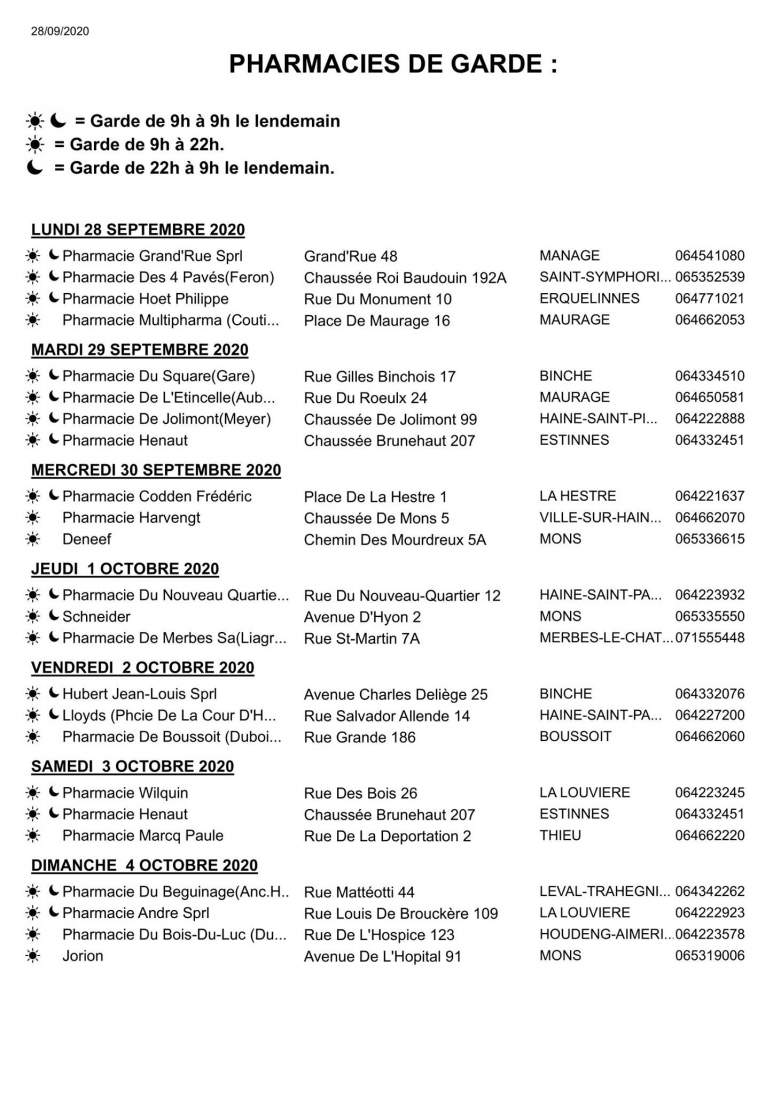 28/09/2020

PHARMACIES DE GARDE :

☀ ☾ = Garde de 9h à 9h le lendemain
☀ = Garde de 9h à 22h.
☾ = Garde de 22h à 9h le lendemain.

LUNDI 28 SEPTEMBRE 2020

| | | | |
|---|---|---|---|
| ☀ ☾ Pharmacie Grand'Rue Sprl | Grand'Rue 48 | MANAGE | 064541080 |
| ☀ ☾ Pharmacie Des 4 Pavés(Feron) | Chaussée Roi Baudouin 192A | SAINT-SYMPHORI... | 065352539 |
| ☀ ☾ Pharmacie Hoet Philippe | Rue Du Monument 10 | ERQUELINNES | 064771021 |
| ☀ Pharmacie Multipharma (Couti... | Place De Maurage 16 | MAURAGE | 064662053 |

MARDI 29 SEPTEMBRE 2020

| | | | |
|---|---|---|---|
| ☀ ☾ Pharmacie Du Square(Gare) | Rue Gilles Binchois 17 | BINCHE | 064334510 |
| ☀ ☾ Pharmacie De L'Etincelle(Aub... | Rue Du Roeulx 24 | MAURAGE | 064650581 |
| ☀ ☾ Pharmacie De Jolimont(Meyer) | Chaussée De Jolimont 99 | HAINE-SAINT-PI... | 064222888 |
| ☀ ☾ Pharmacie Henaut | Chaussée Brunehaut 207 | ESTINNES | 064332451 |

MERCREDI 30 SEPTEMBRE 2020

| | | | |
|---|---|---|---|
| ☀ ☾ Pharmacie Codden Frédéric | Place De La Hestre 1 | LA HESTRE | 064221637 |
| ☀ Pharmacie Harvengt | Chaussée De Mons 5 | VILLE-SUR-HAIN... | 064662070 |
| ☀ Deneef | Chemin Des Mourdreux 5A | MONS | 065336615 |

JEUDI 1 OCTOBRE 2020

| | | | |
|---|---|---|---|
| ☀ ☾ Pharmacie Du Nouveau Quartie... | Rue Du Nouveau-Quartier 12 | HAINE-SAINT-PA... | 064223932 |
| ☀ ☾ Schneider | Avenue D'Hyon 2 | MONS | 065335550 |
| ☀ ☾ Pharmacie De Merbes Sa(Liagr... | Rue St-Martin 7A | MERBES-LE-CHAT... | 071555448 |

VENDREDI 2 OCTOBRE 2020

| | | | |
|---|---|---|---|
| ☀ ☾ Hubert Jean-Louis Sprl | Avenue Charles Deliège 25 | BINCHE | 064332076 |
| ☀ ☾ Lloyds (Phcie De La Cour D'H... | Rue Salvador Allende 14 | HAINE-SAINT-PA... | 064227200 |
| ☀ Pharmacie De Boussoit (Duboi... | Rue Grande 186 | BOUSSOIT | 064662060 |

SAMEDI 3 OCTOBRE 2020

| | | | |
|---|---|---|---|
| ☀ ☾ Pharmacie Wilquin | Rue Des Bois 26 | LA LOUVIERE | 064223245 |
| ☀ ☾ Pharmacie Henaut | Chaussée Brunehaut 207 | ESTINNES | 064332451 |
| ☀ Pharmacie Marcq Paule | Rue De La Deportation 2 | THIEU | 064662220 |

DIMANCHE 4 OCTOBRE 2020

| | | | |
|---|---|---|---|
| ☀ ☾ Pharmacie Du Beguinage(Anc.H.. | Rue Mattéotti 44 | LEVAL-TRAHEGNI... | 064342262 |
| ☀ ☾ Pharmacie Andre Sprl | Rue Louis De Brouckère 109 | LA LOUVIERE | 064222923 |
| ☀ Pharmacie Du Bois-Du-Luc (Du... | Rue De L'Hospice 123 | HOUDENG-AIMERI... | 064223578 |
| ☀ Jorion | Avenue De L'Hopital 91 | MONS | 065319006 |